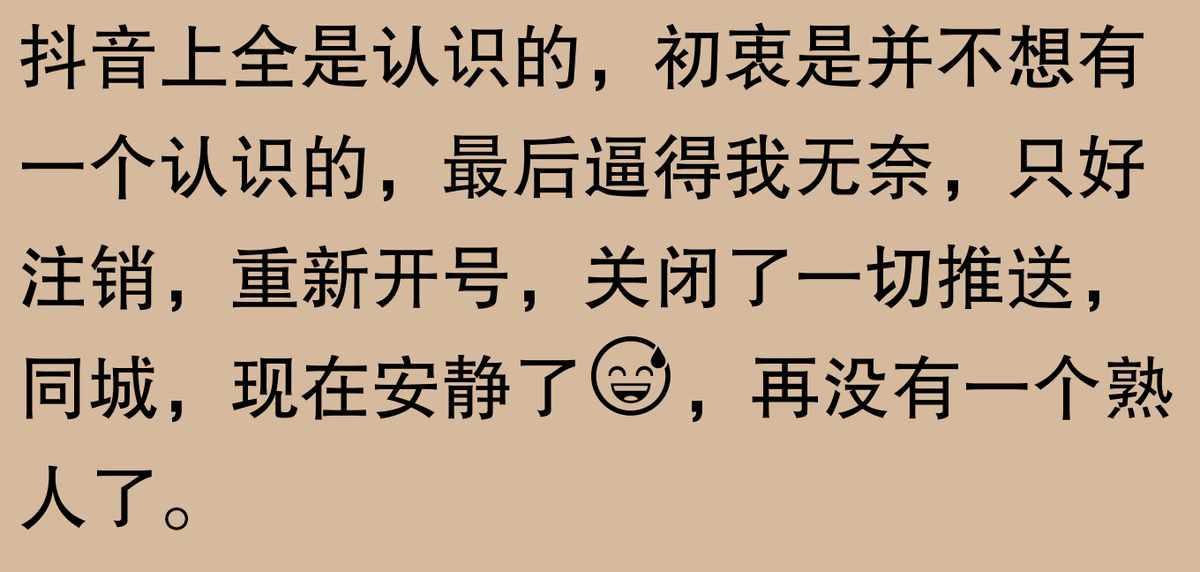 抖音上全是认识的，初衷是并不想有一个认识的，最后逼得我无奈，只好注销，重新开号，关闭了一切推送，同城，现在安静了😅，再没有一个熟人了。